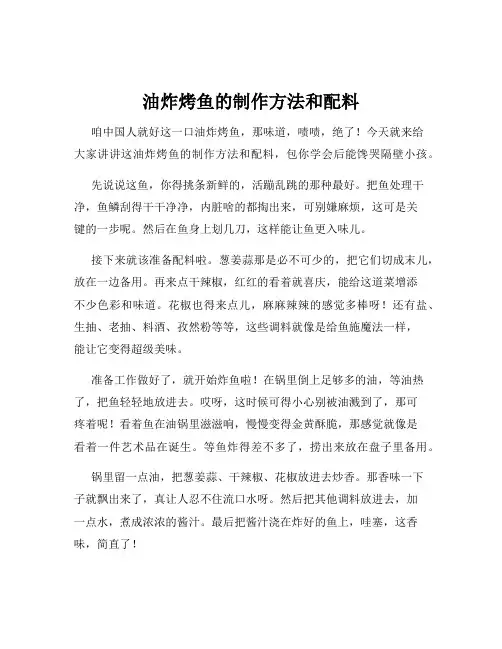 油炸烤鱼的制作方法和配料

咱中国人就好这一口油炸烤鱼，那味道，啧啧，绝了！今天就来给大家讲讲这油炸烤鱼的制作方法和配料，包你学会后能馋哭隔壁小孩。

先说说这鱼，你得挑条新鲜的，活蹦乱跳的那种最好。把鱼处理干净，鱼鳞刮得干干净净，内脏啥的都掏出来，可别嫌麻烦，这可是关键的一步呢。然后在鱼身上划几刀，这样能让鱼更入味儿。

接下来就该准备配料啦。葱姜蒜那是必不可少的，把它们切成末儿，放在一边备用。再来点干辣椒，红红的看着就喜庆，能给这道菜增添不少色彩和味道。花椒也得来点儿，麻麻辣辣的感觉多棒呀！还有盐、生抽、老抽、料酒、孜然粉等等，这些调料就像是给鱼施魔法一样，能让它变得超级美味。

准备工作做好了，就开始炸鱼啦！在锅里倒上足够多的油，等油热了，把鱼轻轻地放进去。哎呀，这时候可得小心别被油溅到了，那可疼着呢！看着鱼在油锅里滋滋响，慢慢变得金黄酥脆，那感觉就像是看着一件艺术品在诞生。等鱼炸得差不多了，捞出来放在盘子里备用。

锅里留一点油，把葱姜蒜、干辣椒、花椒放进去炒香。那香味一下子就飘出来了，真让人忍不住流口水呀。然后把其他调料放进去，加一点水，煮成浓浓的酱汁。最后把酱汁浇在炸好的鱼上，哇塞，这香味，简直了！